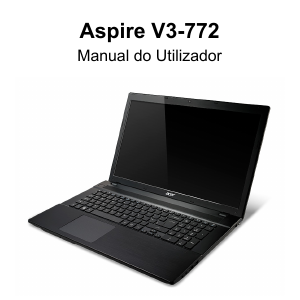 Aspire V3-772

Manual do Utilizador

acer